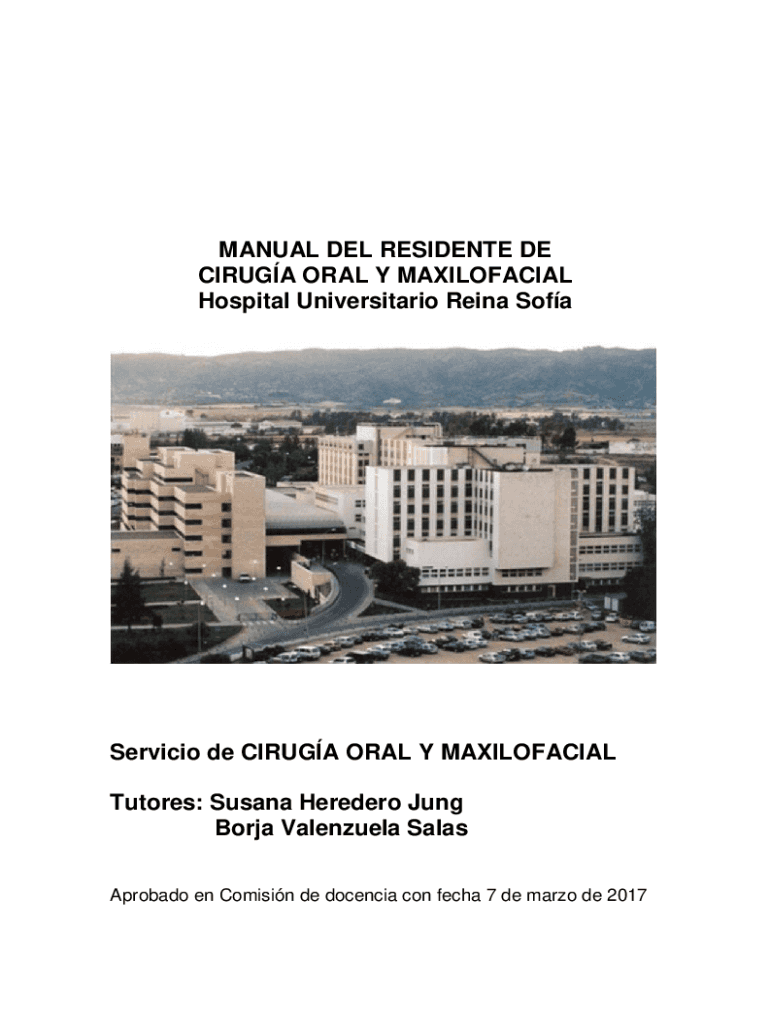 MANUAL DEL RESIDENTE DE
CIRUGÍA ORAL Y MAXILOFACIAL
Hospital Universitario Reina Sofía

Servicio de CIRUGÍA ORAL Y MAXILOFACIAL

Tutores: Susana Heredero Jung
Borja Valenzuela Salas

Aprobado en Comisión de docencia con fecha 7 de marzo de 2017